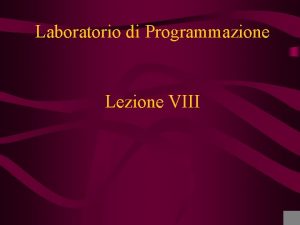 Laboratorio di Programmazione

Lezione VIII